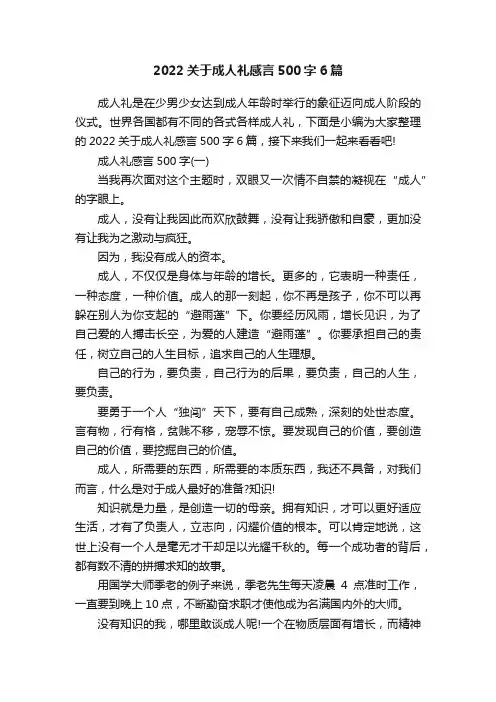 2022 关于成人礼感言 500 字 6 篇

成人礼是在少男少女达到成人年龄时举行的象征迈向成人阶段的仪式。世界各国都有不同的各式各样成人礼，下面是小编为大家整理的 2022 关于成人礼感言 500 字 6 篇，接下来我们一起来看看吧!

成人礼感言 500 字(一)

当我再次面对这个主题时，双眼又一次情不自禁的凝视在“成人”的字眼上。

成人，没有让我因此而欢欣鼓舞，没有让我骄傲和自豪，更加没有让我为之激动与疯狂。

因为，我没有成人的资本。

成人，不仅仅是身体与年龄的增长。更多的，它表明一种责任，一种态度，一种价值。成人的那一刻起，你不再是孩子，你不可以再躲在别人为你支起的“避雨蓬”下。你要经历风雨，增长见识，为了自己爱的人搏击长空，为爱的人建造“避雨蓬”。你要承担自己的责任，树立自己的人生目标，追求自己的人生理想。

自己的行为，要负责，自己行为的后果，要负责，自己的人生，要负责。

要勇于一个人“独闯”天下，要有自己成熟，深刻的处世态度。言有物，行有格，贫贱不移，宠辱不惊。要发现自己的价值，要创造自己的价值，要挖掘自己的价值。

成人，所需要的东西，所需要的本质东西，我还不具备，对我们而言，什么是对于成人最好的准备?知识!

知识就是力量，是创造一切的母亲。拥有知识，才可以更好适应生活，才有了负责人，立志向，闪耀价值的根本。可以肯定地说，这世上没有一个人是毫无才干却足以光耀千秋的。每一个成功者的背后，都有数不清的拼搏求知的故事。

用国学大师季老的例子来说，季老先生每天凌晨 4 点准时工作，一直要到晚上 10 点，不断勤奋求职才使他成为名满国内外的大师。

没有知识的我，哪里敢谈成人呢!一个在物质层面有增长，而精神